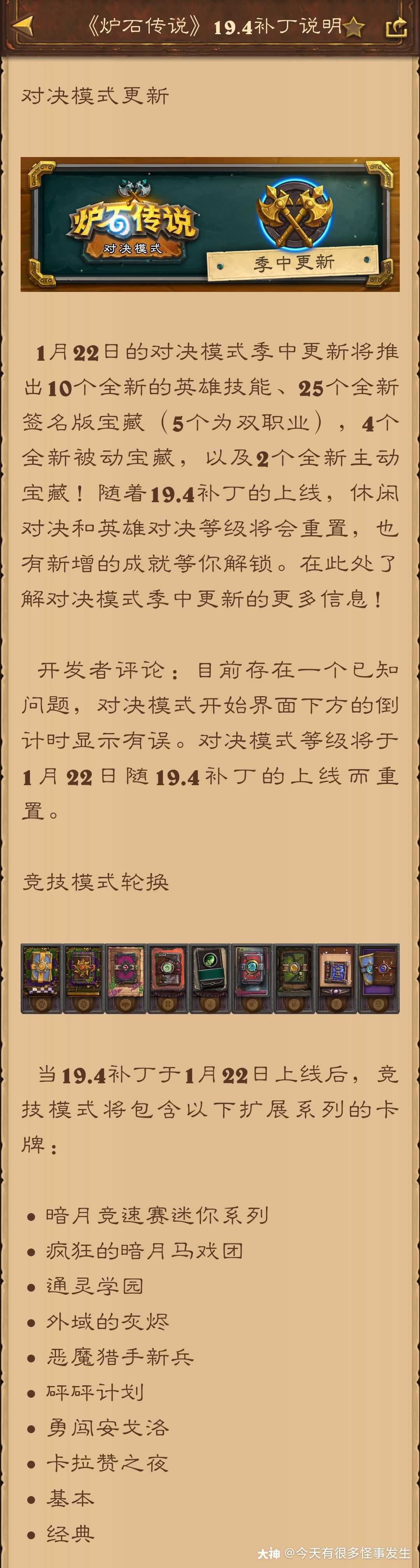 《炉石传说》19.4补丁说明

对决模式更新

炉石传说
对决模式
季中更新

1月22日的对决模式季中更新将推出10个全新的英雄技能、25个全新签名版宝藏（5个为双职业），4个全新被动宝藏，以及2个全新主动宝藏！随着19.4补丁的上线，休闲对决和英雄对决等级将会重置，也有新增的成就等你解锁。在此处了解对决模式季中更新的更多信息！

开发者评论：目前存在一个已知问题，对决模式开始界面下方的倒计时显示有误。对决模式等级将于1月22日随19.4补丁的上线而重置。

竞技模式轮换

当19.4补丁于1月22日上线后，竞技模式将包含以下扩展系列的卡牌：

• 暗月竞速赛迷你系列
• 疯狂的暗月马戏团
• 通灵学园
• 外域的灰烬
• 恶魔猎手新兵
• 砰砰计划
• 勇闯安戈洛
• 卡拉赞之夜
• 基本
• 经典

大神 @今天有很多怪事发生